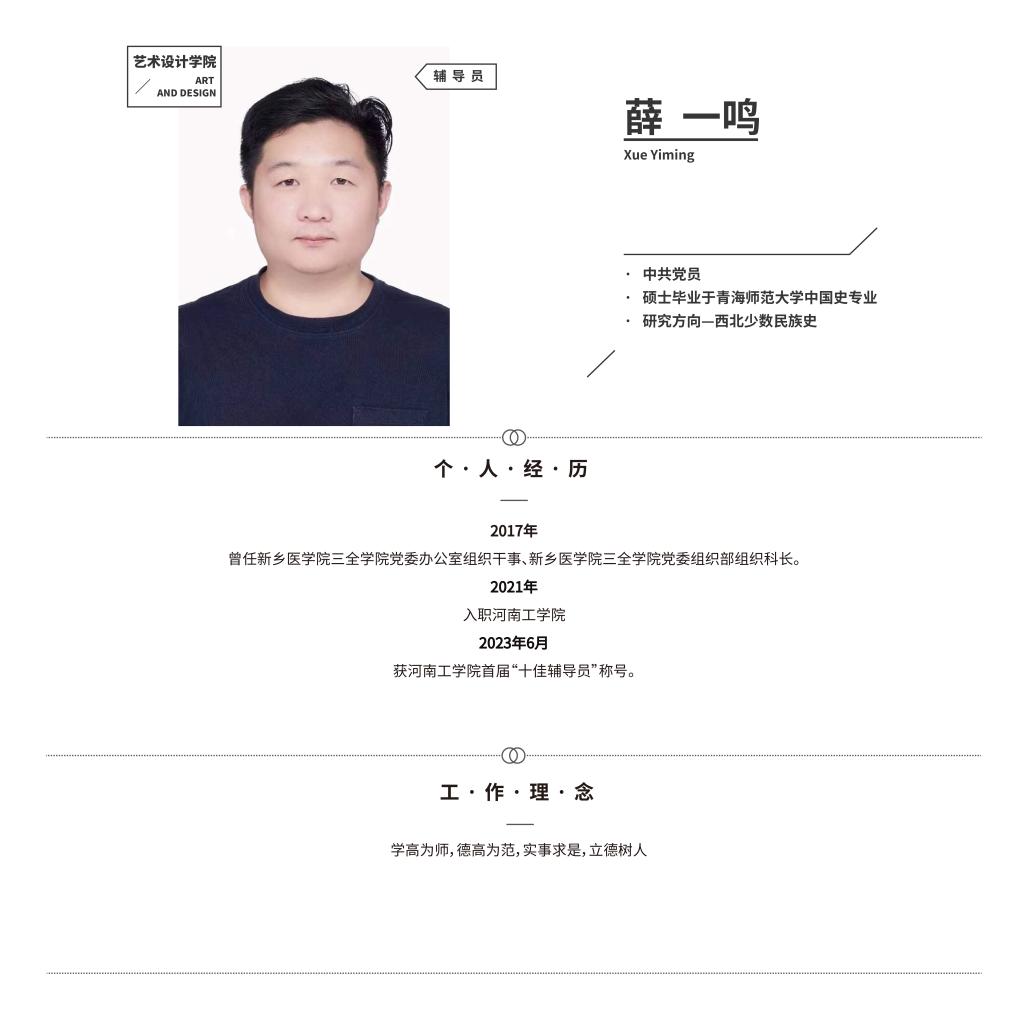 艺术设计学院
ART
AND DESIGN

辅导员

薛 一鸣
Xue Yiming

· 中共党员
· 硕士毕业于青海师范大学中国史专业
· 研究方向—西北少数民族史

个·人·经·历

2017年
曾任新乡医学院三全学院党委办公室组织干事、新乡医学院三全学院党委组织部组织科长。
2021年
入职河南工学院
2023年6月
获河南工学院首届“十佳辅导员”称号。

工·作·理·念

学高为师，德高为范，实事求是，立德树人